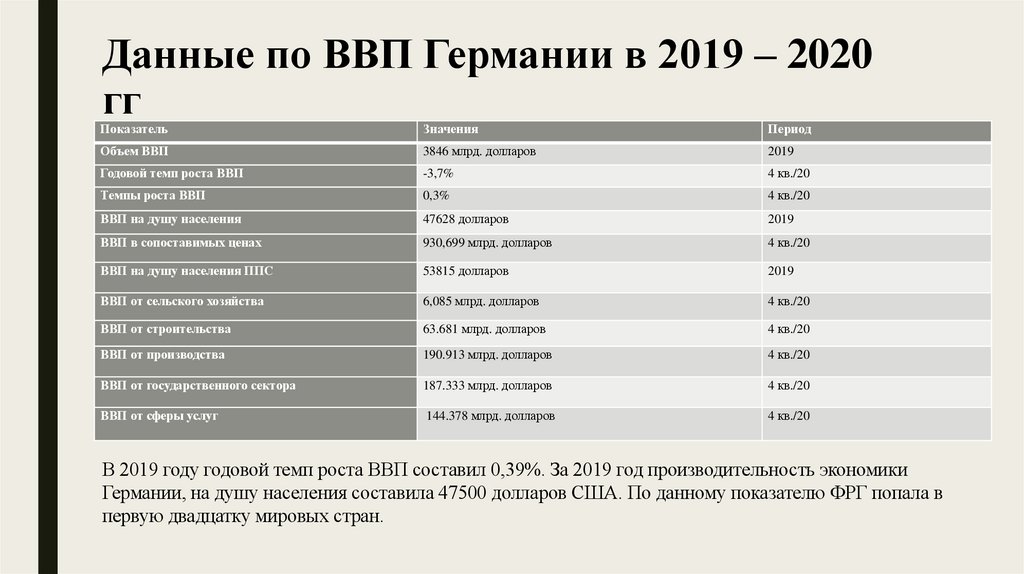 Данные по ВВП Германии в 2019 – 2020 гг

| Показатель | Значения | Период |
|---|---|---|
| Объем ВВП | 3846 млрд. долларов | 2019 |
| Годовой темп роста ВВП | -3,7% | 4 кв./20 |
| Темпы роста ВВП | 0,3% | 4 кв./20 |
| ВВП на душу населения | 47628 долларов | 2019 |
| ВВП в сопоставимых ценах | 930,699 млрд. долларов | 4 кв./20 |
| ВВП на душу населения ППС | 53815 долларов | 2019 |
| ВВП от сельского хозяйства | 6,085 млрд. долларов | 4 кв./20 |
| ВВП от строительства | 63.681 млрд. долларов | 4 кв./20 |
| ВВП от производства | 190.913 млрд. долларов | 4 кв./20 |
| ВВП от государственного сектора | 187.333 млрд. долларов | 4 кв./20 |
| ВВП от сферы услуг | 144.378 млрд. долларов | 4 кв./20 |

В 2019 году годовой темп роста ВВП составил 0,39%. За 2019 год производительность экономики Германии, на душу населения составила 47500 долларов США. По данному показателю ФРГ попала в первую двадцатку мировых стран.